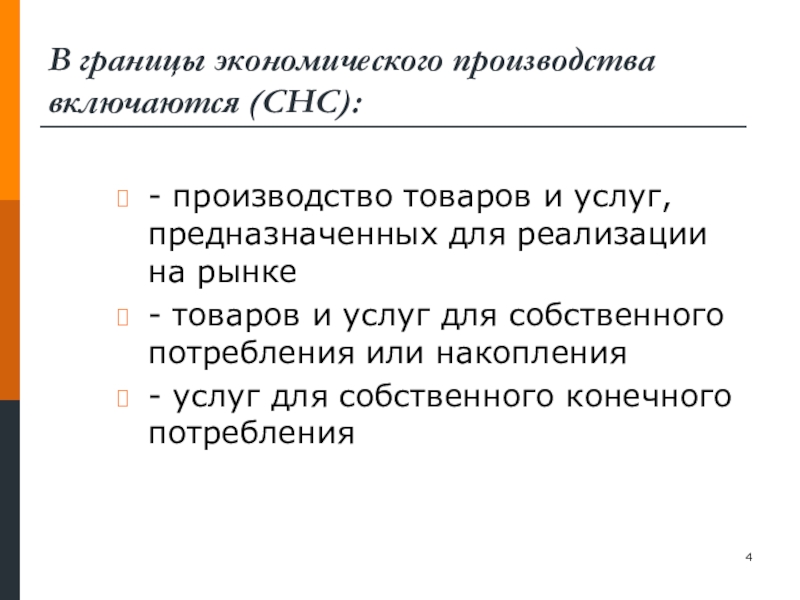 В границы экономического производства включаются (СНС):

- производство товаров и услуг, предназначенных для реализации на рынке
- товаров и услуг для собственного потребления или накопления
- услуг для собственного конечного потребления

4